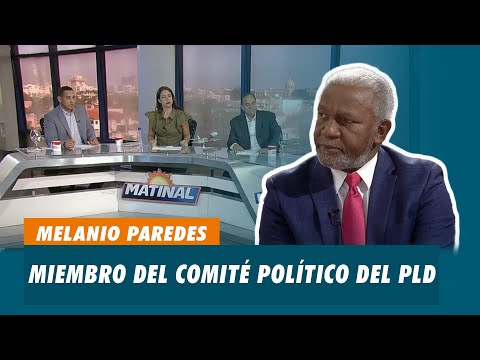 MATINAL

MELANIO PAREDES

MIEMBRO DEL COMITÉ POLÍTICO DEL PLD